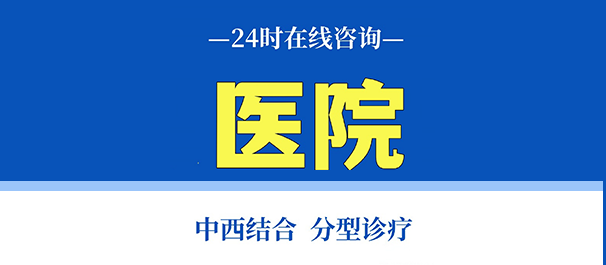 —24时在线咨询—

医院

中西结合 分型诊疗